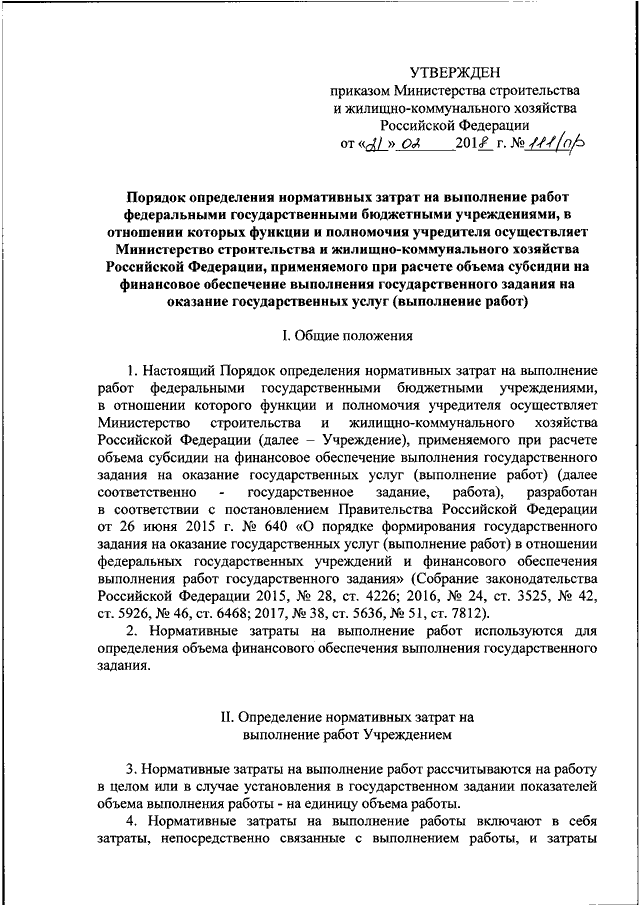 УТВЕРЖДЕН
приказом Министерства строительства и жилищно-коммунального хозяйства Российской Федерации
от «21» 02 2018 г. № 111/пр

Порядок определения нормативных затрат на выполнение работ федеральными государственными бюджетными учреждениями, в отношении которых функции и полномочия учредителя осуществляет Министерство строительства и жилищно-коммунального хозяйства Российской Федерации, применяемого при расчете объема субсидии на финансовое обеспечение выполнения государственного задания на оказание государственных услуг (выполнение работ)

I. Общие положения

1. Настоящий Порядок определения нормативных затрат на выполнение работ федеральными государственными бюджетными учреждениями, в отношении которого функции и полномочия учредителя осуществляет Министерство строительства и жилищно-коммунального хозяйства Российской Федерации (далее – Учреждение), применяемого при расчете объема субсидии на финансовое обеспечение выполнения государственного задания на оказание государственных услуг (выполнение работ) (далее соответственно - государственное задание, работа), разработан в соответствии с постановлением Правительства Российской Федерации от 26 июня 2015 г. № 640 «О порядке формирования государственного задания на оказание государственных услуг (выполнение работ) в отношении федеральных государственных учреждений и финансового обеспечения выполнения работ государственного задания» (Собрание законодательства Российской Федерации 2015, № 28, ст. 4226; 2016, № 24, ст. 3525, № 42, ст. 5926, № 46, ст. 6468; 2017, № 38, ст. 5636, № 51, ст. 7812).

2. Нормативные затраты на выполнение работ используются для определения объема финансового обеспечения выполнения государственного задания.

II. Определение нормативных затрат на выполнение работ Учреждением

3. Нормативные затраты на выполнение работ рассчитываются на работу в целом или в случае установления в государственном задании показателей объема выполнения работы - на единицу объема работы.

4. Нормативные затраты на выполнение работы включают в себя затраты, непосредственно связанные с выполнением работы, и затраты